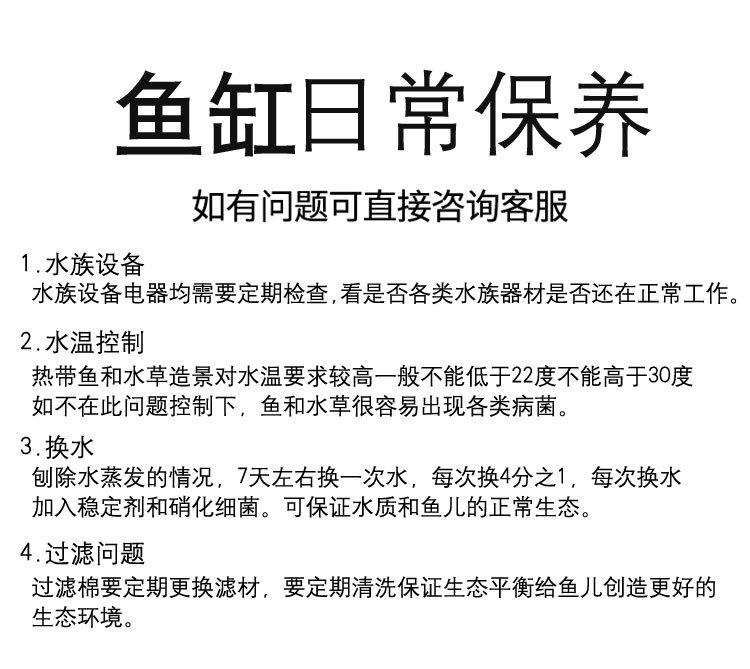 鱼缸日常保养

如有问题可直接咨询客服

1.水族设备

水族设备电器均需要定期检查,看是否各类水族器材是否还在正常工作。

2.水温控制

热带鱼和水草造景对水温要求较高一般不能低于22度不能高于30度如不在此问题控制下，鱼和水草很容易出现各类病菌。

3.换水

刨除水蒸发的情况，7天左右换一次水，每次换4分之1，每次换水加入稳定剂和硝化细菌。可保证水质和鱼儿的正常生态。

4.过滤问题

过滤棉要定期更换滤材，要定期清洗保证生态平衡给鱼儿创造更好的生态环境。